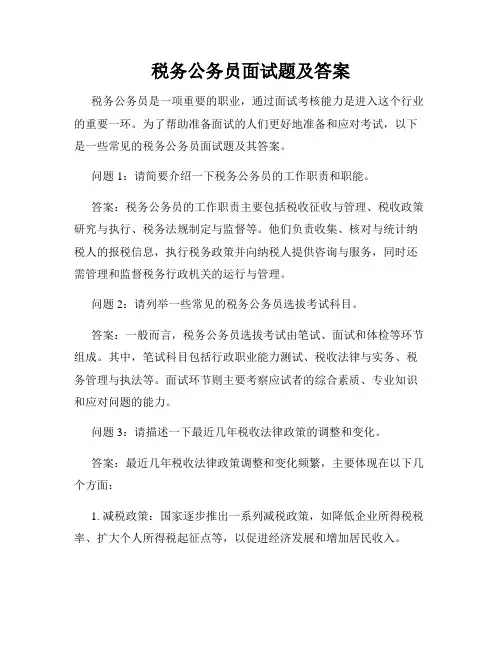 税务公务员面试题及答案

税务公务员是一项重要的职业，通过面试考核能力是进入这个行业的重要一环。为了帮助准备面试的人们更好地准备和应对考试，以下是一些常见的税务公务员面试题及其答案。

问题 1：请简要介绍一下税务公务员的工作职责和职能。

答案：税务公务员的工作职责主要包括税收征收与管理、税收政策研究与执行、税务法规制定与监督等。他们负责收集、核对与统计纳税人的报税信息，执行税务政策并向纳税人提供咨询与服务，同时还需管理和监督税务行政机关的运行与管理。

问题 2：请列举一些常见的税务公务员选拔考试科目。

答案：一般而言，税务公务员选拔考试由笔试、面试和体检等环节组成。其中，笔试科目包括行政职业能力测试、税收法律与实务、税务管理与执法等。面试环节则主要考察应试者的综合素质、专业知识和应对问题的能力。

问题 3：请描述一下最近几年税收法律政策的调整和变化。

答案：最近几年税收法律政策调整和变化频繁，主要体现在以下几个方面：

1. 减税政策：国家逐步推出一系列减税政策，如降低企业所得税税率、扩大个人所得税起征点等，以促进经济发展和增加居民收入。